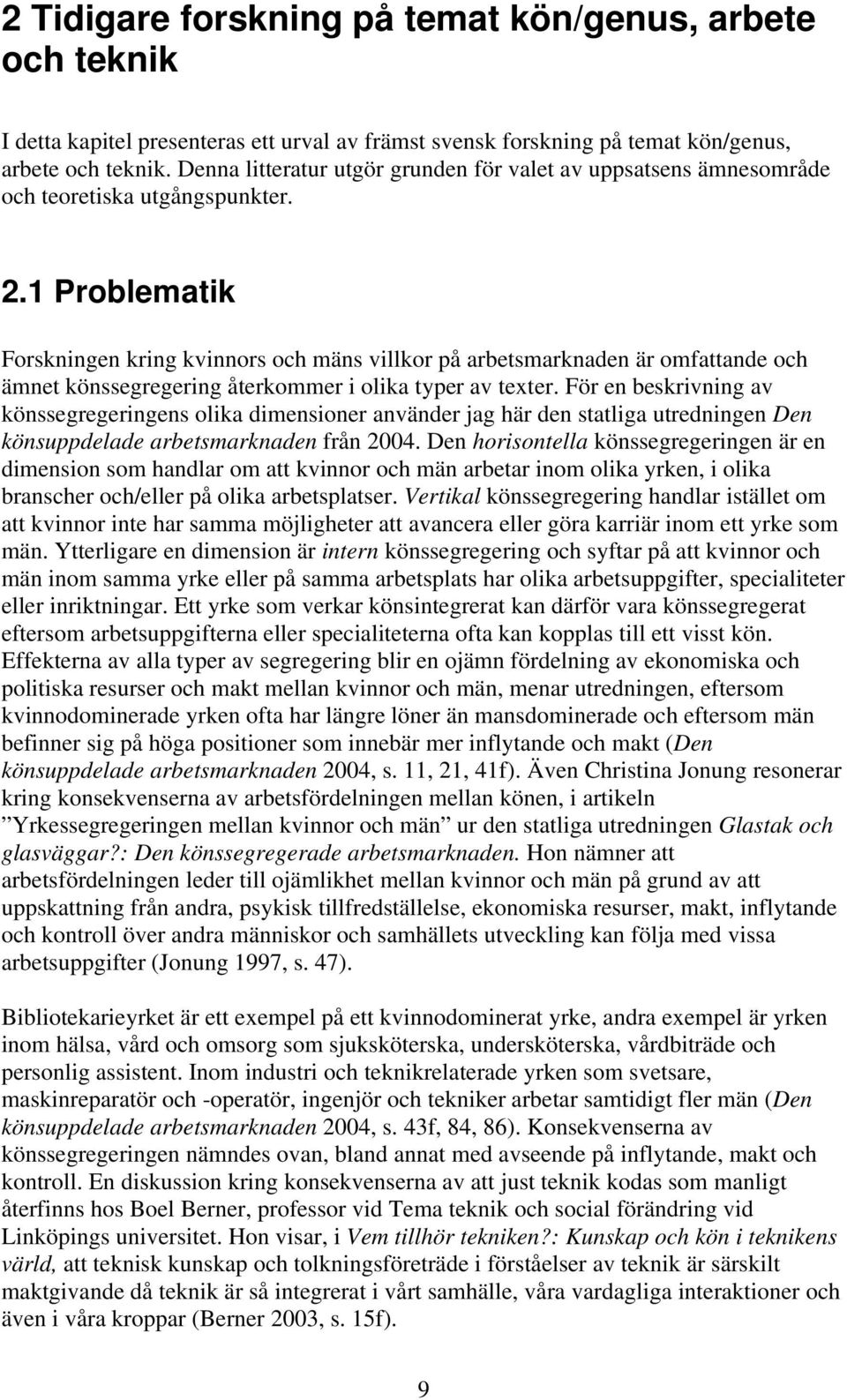 2 Tidigare forskning på temat kön/genus, arbete och teknik

I detta kapitel presenteras ett urval av främst svensk forskning på temat kön/genus, arbete och teknik. Denna litteratur utgör grunden för valet av uppsatsens ämnesområde och teoretiska utgångspunkter.

2.1 Problematik

Forskningen kring kvinnors och mäns villkor på arbetsmarknaden är omfattande och ämnet könssegregering återkommer i olika typer av texter. För en beskrivning av könssegregeringens olika dimensioner använder jag här den statliga utredningen Den könsuppdelade arbetsmarknaden från 2004. Den horisontella könssegregeringen är en dimension som handlar om att kvinnor och män arbetar inom olika yrken, i olika branscher och/eller på olika arbetsplatser. Vertikal könssegregering handlar istället om att kvinnor inte har samma möjligheter att avancera eller göra karriär inom ett yrke som män. Ytterligare en dimension är intern könssegregering och syftar på att kvinnor och män inom samma yrke eller på samma arbetsplats har olika arbetsuppgifter, specialiteter eller inriktningar. Ett yrke som verkar könsintegrerat kan därför vara könssegregerat eftersom arbetsuppgifterna eller specialiteterna ofta kan kopplas till ett visst kön. Effekterna av alla typer av segregering blir en ojämn fördelning av ekonomiska och politiska resurser och makt mellan kvinnor och män, menar utredningen, eftersom kvinnodominerade yrken ofta har längre löner än mansdominerade och eftersom män befinner sig på höga positioner som innebär mer inflytande och makt (Den könsuppdelade arbetsmarknaden 2004, s. 11, 21, 41f). Även Christina Jonung resonerar kring konsekvenserna av arbetsfördelningen mellan könen, i artikeln ”Yrkessegregeringen mellan kvinnor och män” ur den statliga utredningen Glastak och glasväggar?: Den könssegregerade arbetsmarknaden. Hon nämner att arbetsfördelningen leder till ojämlikhet mellan kvinnor och män på grund av att uppskattning från andra, psykisk tillfredställelse, ekonomiska resurser, makt, inflytande och kontroll över andra människor och samhällets utveckling kan följa med vissa arbetsuppgifter (Jonung 1997, s. 47).

Bibliotekarieyrket är ett exempel på ett kvinnodominerat yrke, andra exempel är yrken inom hälsa, vård och omsorg som sjuksköterska, undersköterska, vårdbiträde och personlig assistent. Inom industri och teknikrelaterade yrken som svetsare, maskinreparatör och -operatör, ingenjör och tekniker arbetar samtidigt fler män (Den könsuppdelade arbetsmarknaden 2004, s. 43f, 84, 86). Konsekvenserna av könssegregeringen nämndes ovan, bland annat med avseende på inflytande, makt och kontroll. En diskussion kring konsekvenserna av att just teknik kodas som manligt återfinns hos Boel Berner, professor vid Tema teknik och social förändring vid Linköpings universitet. Hon visar, i Vem tillhör tekniken?: Kunskap och kön i teknikens värld, att teknisk kunskap och tolkningsföreträde i förståelser av teknik är särskilt maktgivande då teknik är så integrerat i vårt samhälle, våra vardagliga interaktioner och även i våra kroppar (Berner 2003, s. 15f).

9